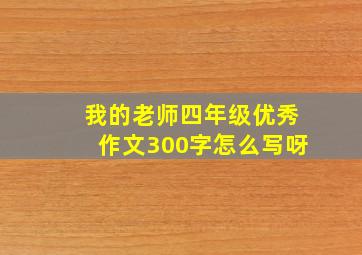 我的老师四年级优秀作文300字怎么写呀